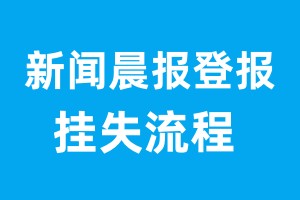 新闻晨报登报
挂失流程